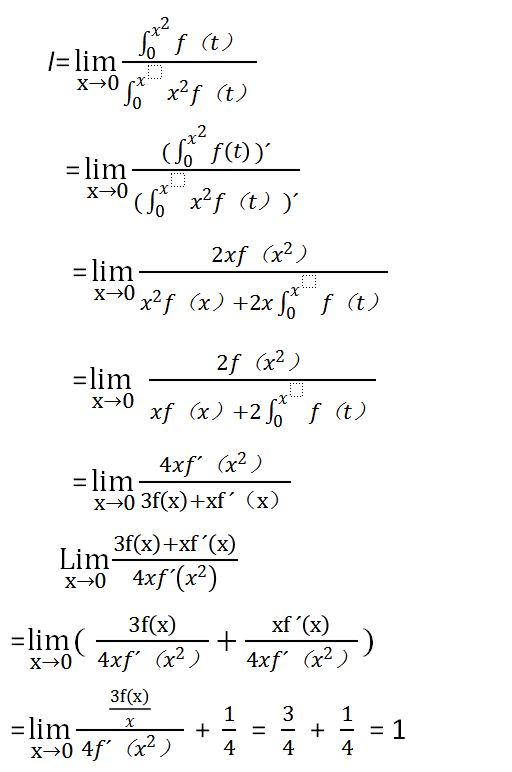 $I=\lim_{x\to 0}\frac{\int_0^{x^2} f(t)}{\int_0^{x} x^2 f(t)}$

$=\lim_{x\to 0}\frac{(\int_0^{x^2} f(t))'}{(\int_0^{x} x^2 f(t))'}$

$=\lim_{x\to 0}\frac{2xf(x^2)}{x^2 f(x)+2x\int_0^{x} f(t)}$

$=\lim_{x\to 0}\frac{2f(x^2)}{xf(x)+2\int_0^{x} f(t)}$

$=\lim_{x\to 0}\frac{4xf'(x^2)}{3f(x)+xf'(x)}$

$\operatorname{Lim}_{x\to 0}\frac{3f(x)+xf'(x)}{4xf'(x^2)}$

$=\lim_{x\to 0}(\frac{3f(x)}{4xf'(x^2)}+\frac{xf'(x)}{4xf'(x^2)})$

$=\lim_{x\to 0}\frac{\frac{3f(x)}{x}}{4f'(x^2)}+\frac{1}{4}=\frac{3}{4}+\frac{1}{4}=1$